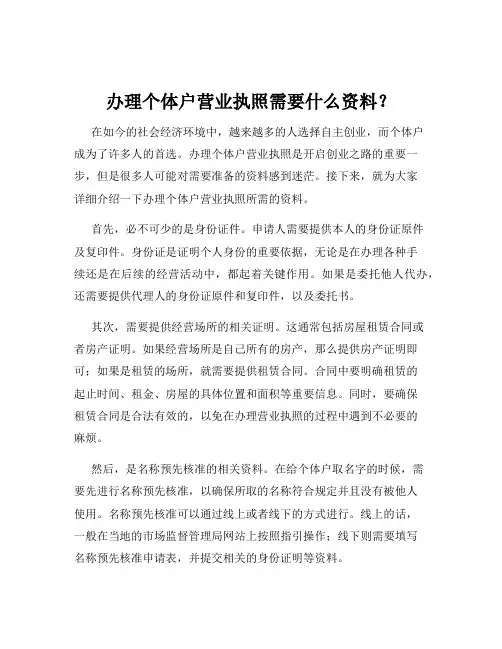 办理个体户营业执照需要什么资料？

在如今的社会经济环境中，越来越多的人选择自主创业，而个体户成为了许多人的首选。办理个体户营业执照是开启创业之路的重要一步，但是很多人可能对需要准备的资料感到迷茫。接下来，就为大家详细介绍一下办理个体户营业执照所需的资料。

首先，必不可少的是身份证件。申请人需要提供本人的身份证原件及复印件。身份证是证明个人身份的重要依据，无论是在办理各种手续还是在后续的经营活动中，都起着关键作用。如果是委托他人代办，还需要提供代理人的身份证原件和复印件，以及委托书。

其次，需要提供经营场所的相关证明。这通常包括房屋租赁合同或者房产证明。如果经营场所是自己所有的房产，那么提供房产证明即可；如果是租赁的场所，就需要提供租赁合同。合同中要明确租赁的起止时间、租金、房屋的具体位置和面积等重要信息。同时，要确保租赁合同是合法有效的，以免在办理营业执照的过程中遇到不必要的麻烦。

然后，是名称预先核准的相关资料。在给个体户取名字的时候，需要先进行名称预先核准，以确保所取的名称符合规定并且没有被他人使用。名称预先核准可以通过线上或者线下的方式进行。线上的话，一般在当地的市场监督管理局网站上按照指引操作；线下则需要填写名称预先核准申请表，并提交相关的身份证明等资料。